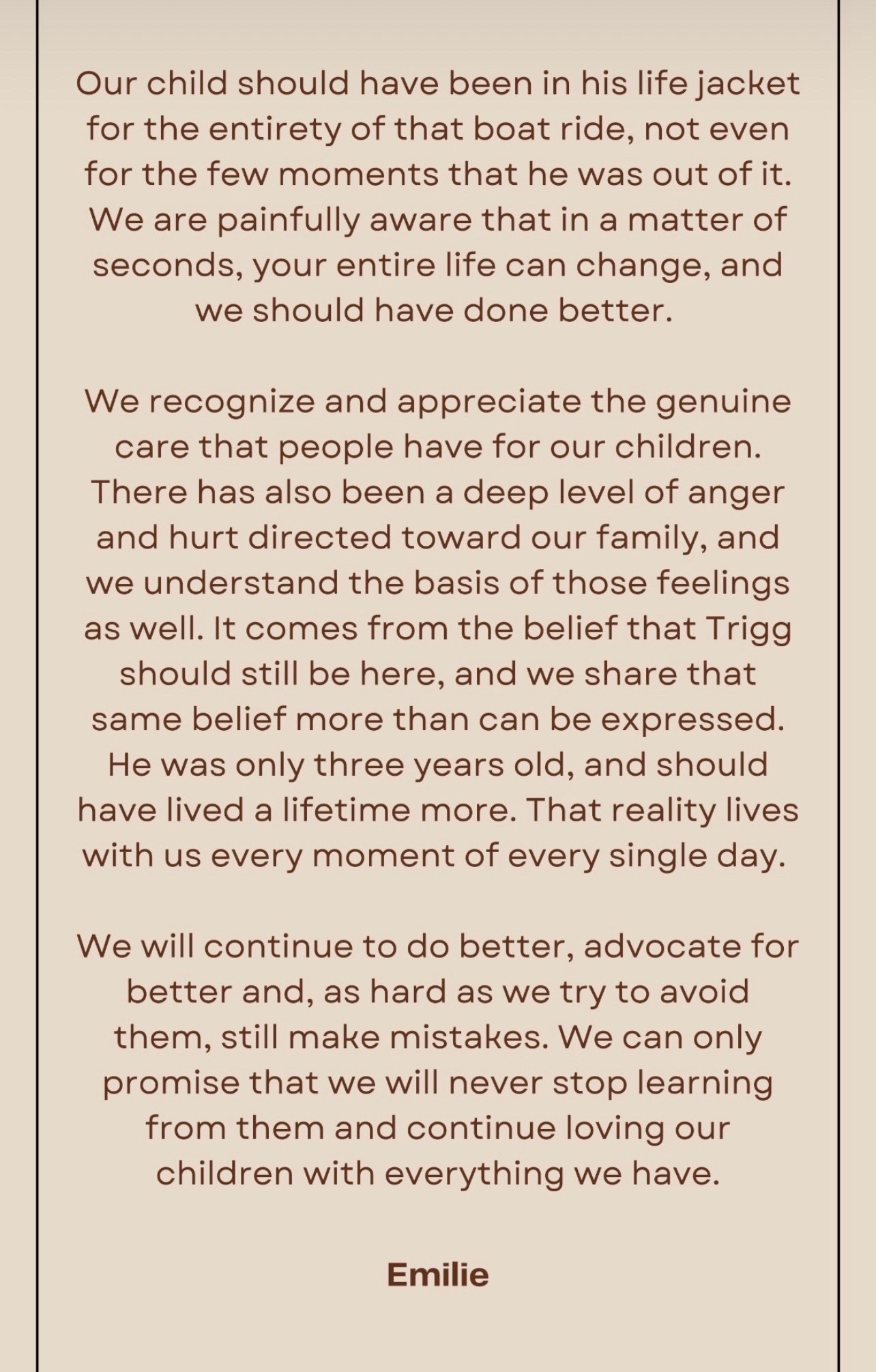 Our child should have been in his life jacket for the entirety of that boat ride, not even for the few moments that he was out of it. We are painfully aware that in a matter of seconds, your entire life can change, and we should have done better.

We recognize and appreciate the genuine care that people have for our children. There has also been a deep level of anger and hurt directed toward our family, and we understand the basis of those feelings as well. It comes from the belief that Trigg should still be here, and we share that same belief more than can be expressed. He was only three years old, and should have lived a lifetime more. That reality lives with us every moment of every single day.

We will continue to do better, advocate for better and, as hard as we try to avoid them, still make mistakes. We can only promise that we will never stop learning from them and continue loving our children with everything we have.

Emilie